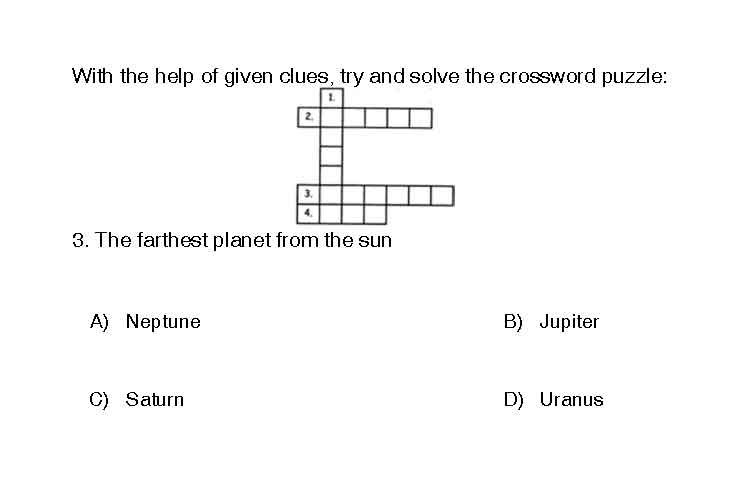 With the help of given clues, try and solve the crossword puzzle:

1.
2.
3.
4.

3. The farthest planet from the sun

A) Neptune

B) Jupiter

C) Saturn

D) Uranus